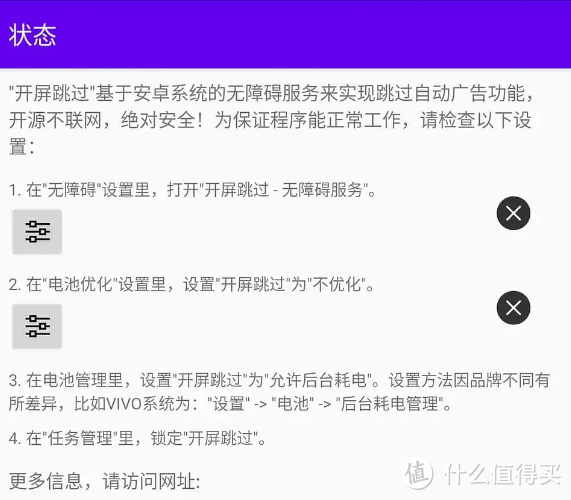 状态

"开屏跳过"基于安卓系统的无障碍服务来实现跳过自动广告功能，开源不联网，绝对安全！为保证程序能正常工作，请检查以下设置：

1. 在"无障碍"设置里，打开"开屏跳过 - 无障碍服务"。

2. 在"电池优化"设置里，设置"开屏跳过"为"不优化"。

3. 在电池管理里，设置"开屏跳过"为"允许后台耗电"。设置方法因品牌不同有所差异，比如VIVO系统为："设置" -> "电池" -> "后台耗电管理"。

4. 在"任务管理"里，锁定"开屏跳过"。

更多信息，请访问网址:

值 什么值得买